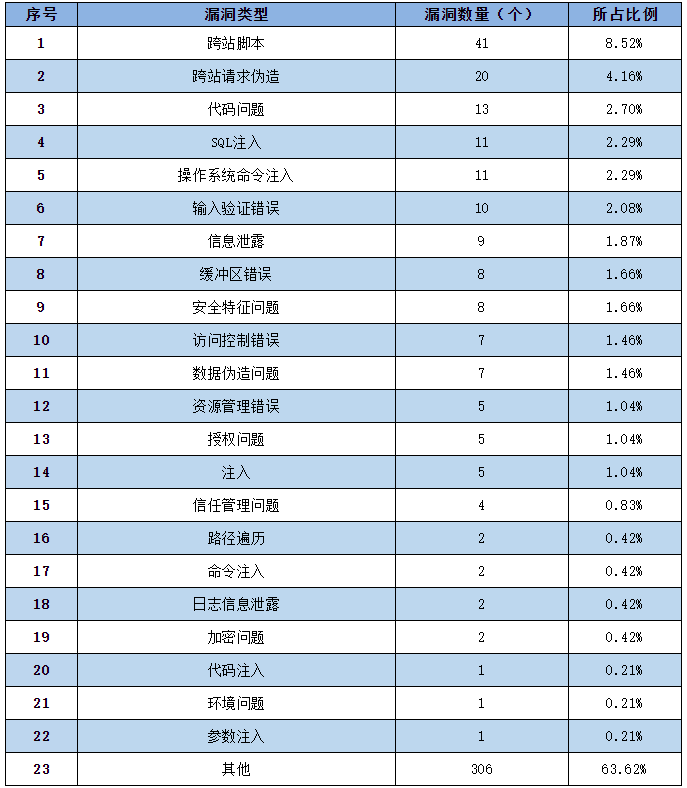 | 序号 | 漏洞类型 | 漏洞数量（个） | 所占比例 |
|---|---|---|---|
| 1 | 跨站脚本 | 41 | 8.52% |
| 2 | 跨站请求伪造 | 20 | 4.16% |
| 3 | 代码问题 | 13 | 2.70% |
| 4 | SQL注入 | 11 | 2.29% |
| 5 | 操作系统命令注入 | 11 | 2.29% |
| 6 | 输入验证错误 | 10 | 2.08% |
| 7 | 信息泄露 | 9 | 1.87% |
| 8 | 缓冲区错误 | 8 | 1.66% |
| 9 | 安全特征问题 | 8 | 1.66% |
| 10 | 访问控制错误 | 7 | 1.46% |
| 11 | 数据伪造问题 | 7 | 1.46% |
| 12 | 资源管理错误 | 5 | 1.04% |
| 13 | 授权问题 | 5 | 1.04% |
| 14 | 注入 | 5 | 1.04% |
| 15 | 信任管理问题 | 4 | 0.83% |
| 16 | 路径遍历 | 2 | 0.42% |
| 17 | 命令注入 | 2 | 0.42% |
| 18 | 日志信息泄露 | 2 | 0.42% |
| 19 | 加密问题 | 2 | 0.42% |
| 20 | 代码注入 | 1 | 0.21% |
| 21 | 环境问题 | 1 | 0.21% |
| 22 | 参数注入 | 1 | 0.21% |
| 23 | 其他 | 306 | 63.62% |